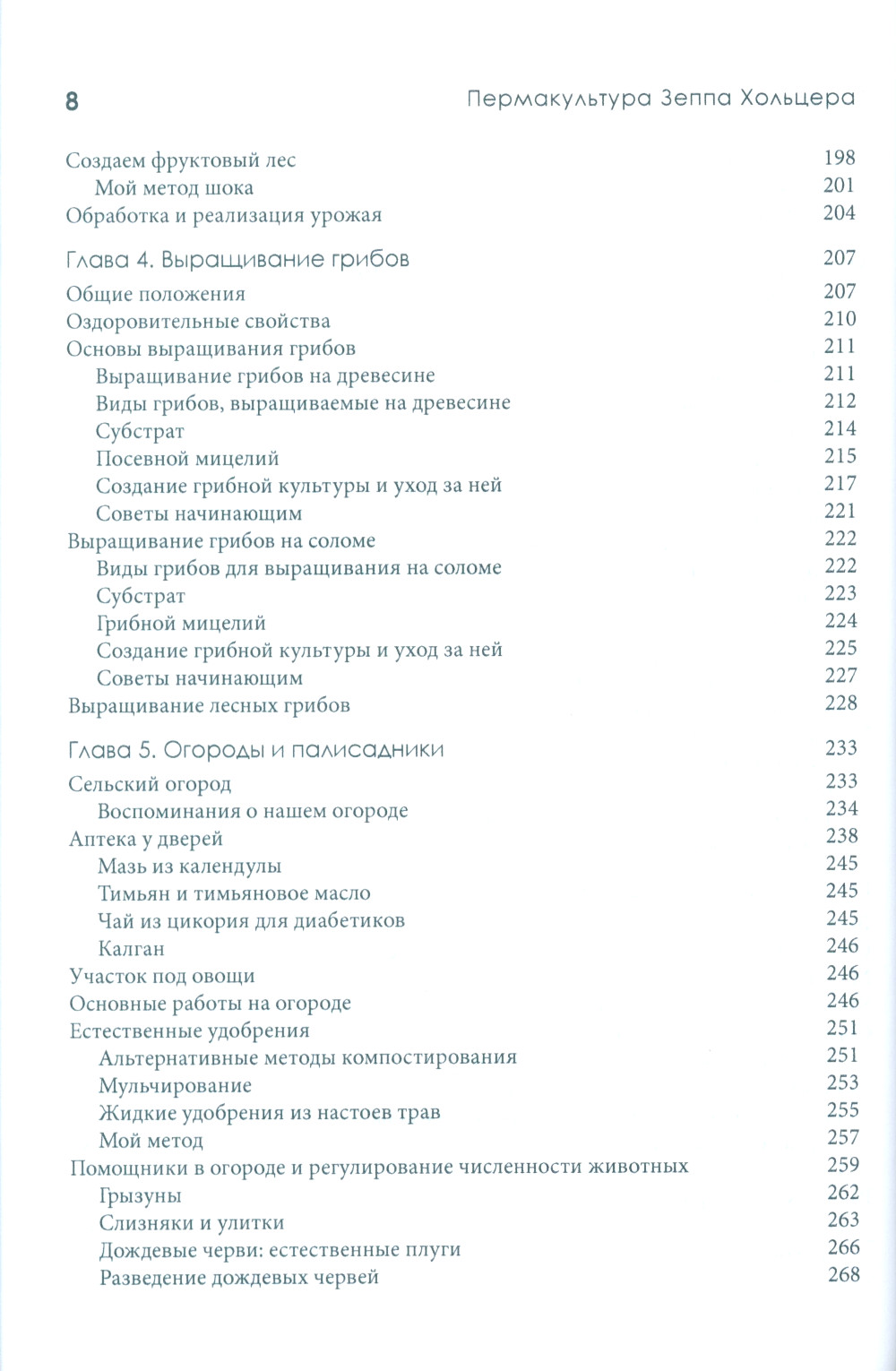 8 Пермакультура Зеппа Хольцера

Создаем фруктовый лес 198
Мой метод шока 201
Обработка и реализация урожая 204

Глава 4. Выращивание грибов 207

Общие положения 207
Оздоровительные свойства 210
Основы выращивания грибов 211
Выращивание грибов на древесине 211
Виды грибов, выращиваемые на древесине 212
Субстрат 214
Посевной мицелий 215
Создание грибной культуры и уход за ней 217
Советы начинающим 221
Выращивание грибов на соломе 222
Виды грибов для выращивания на соломе 222
Субстрат 223
Грибной мицелий 224
Создание грибной культуры и уход за ней 225
Советы начинающим 227
Выращивание лесных грибов 228

Глава 5. Огороды и палисадники 233

Сельский огород 233
Воспоминания о нашем огороде 234
Аптека у дверей 238
Мазь из календулы 245
Тимьян и тимьяновое масло 245
Чай из цикория для диабетиков 245
Калган 246
Участок под овощи 246
Основные работы на огороде 246
Естественные удобрения 251
Альтернативные методы компостирования 251
Мульчирование 253
Жидкие удобрения из настоев трав 255
Мой метод 257
Помощники в огороде и регулирование численности животных 259
Грызуны 262
Слизняки и улитки 263
Дождевые черви: естественные плуги 266
Разведение дождевых червей 268